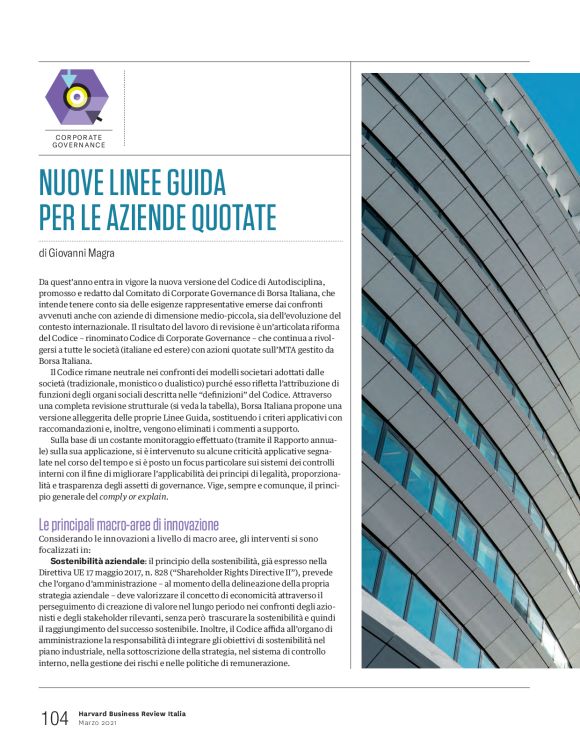 CORPORATE GOVERNANCE

NUOVE LINEE GUIDA PER LE AZIENDE QUOTATE

di Giovanni Magra

Da quest'anno entra in vigore la nuova versione del Codice di Autodisciplina, promosso e redatto dal Comitato di Corporate Governance di Borsa Italiana, che intende tenere conto sia delle esigenze rappresentative emerse dai confronti avvenuti anche con aziende di dimensione medio-piccola, sia dell'evoluzione del contesto internazionale. Il risultato del lavoro di revisione è un'articolata riforma del Codice – rinominato Codice di Corporate Governance – che continua a rivolgersi a tutte le società (italiane ed estere) con azioni quotate sull'MTA gestito da Borsa Italiana.

Il Codice rimane neutrale nei confronti dei modelli societari adottati dalle società (tradizionale, monistico o dualistico) purché esso rifletta l'attribuzione di funzioni degli organi sociali descritta nelle "definizioni" del Codice. Attraverso una completa revisione strutturale (si veda la tabella), Borsa Italiana propone una versione alleggerita delle proprie Linee Guida, sostituendo i criteri applicativi con raccomandazioni e, inoltre, vengono eliminati i commenti a supporto.

Sulla base di un costante monitoraggio effettuato (tramite il Rapporto annuale) sulla sua applicazione, si è intervenuto su alcune criticità applicative segnalate nel corso del tempo e si è posto un focus particolare sui sistemi dei controlli interni con il fine di migliorare l'applicabilità dei principi di legalità, proporzionalità e trasparenza degli assetti di governance. Vige, sempre e comunque, il principio generale del comply or explain.

Le principali macro-aree di innovazione
Considerando le innovazioni a livello di macro aree, gli interventi si sono focalizzati in:

Sostenibilità aziendale: il principio della sostenibilità, già espresso nella Direttiva UE 17 maggio 2017, n. 828 ("Shareholder Rights Directive II"), prevede che l'organo d'amministrazione – al momento della delineazione della propria strategia aziendale – deve valorizzare il concetto di economicità attraverso il perseguimento di creazione di valore nel lungo periodo nei confronti degli azionisti e degli stakeholder rilevanti, senza però trascurare la sostenibilità e quindi il raggiungimento del successo sostenibile. Inoltre, il Codice affida all'organo di amministrazione la responsabilità di integrare gli obiettivi di sostenibilità nel piano industriale, nella sottoscrizione della strategia, nel sistema di controllo interno, nella gestione dei rischi e nelle politiche di remunerazione.

104 Harvard Business Review Italia
Marzo 2021